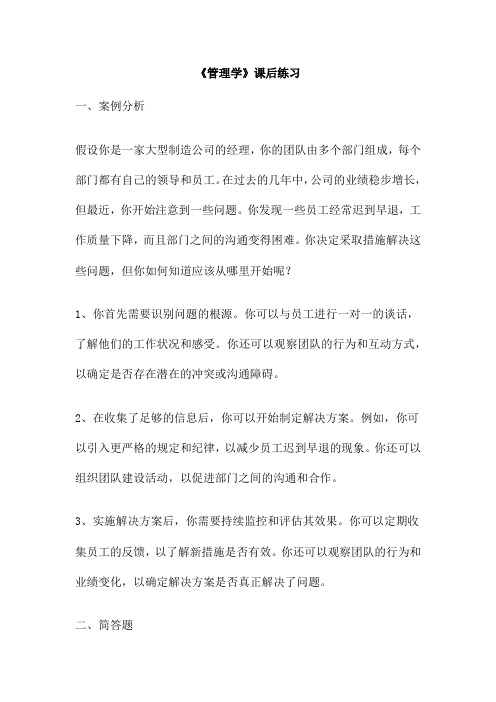 《管理学》课后练习

一、案例分析

假设你是一家大型制造公司的经理，你的团队由多个部门组成，每个部门都有自己的领导和员工。在过去的几年中，公司的业绩稳步增长，但最近，你开始注意到一些问题。你发现一些员工经常迟到早退，工作质量下降，而且部门之间的沟通变得困难。你决定采取措施解决这些问题，但你如何知道应该从哪里开始呢？

1、你首先需要识别问题的根源。你可以与员工进行一对一的谈话，了解他们的工作状况和感受。你还可以观察团队的行为和互动方式，以确定是否存在潜在的冲突或沟通障碍。

2、在收集了足够的信息后，你可以开始制定解决方案。例如，你可以引入更严格的规定和纪律，以减少员工迟到早退的现象。你还可以组织团队建设活动，以促进部门之间的沟通和合作。

3、实施解决方案后，你需要持续监控和评估其效果。你可以定期收集员工的反馈，以了解新措施是否有效。你还可以观察团队的行为和业绩变化，以确定解决方案是否真正解决了问题。

二、简答题